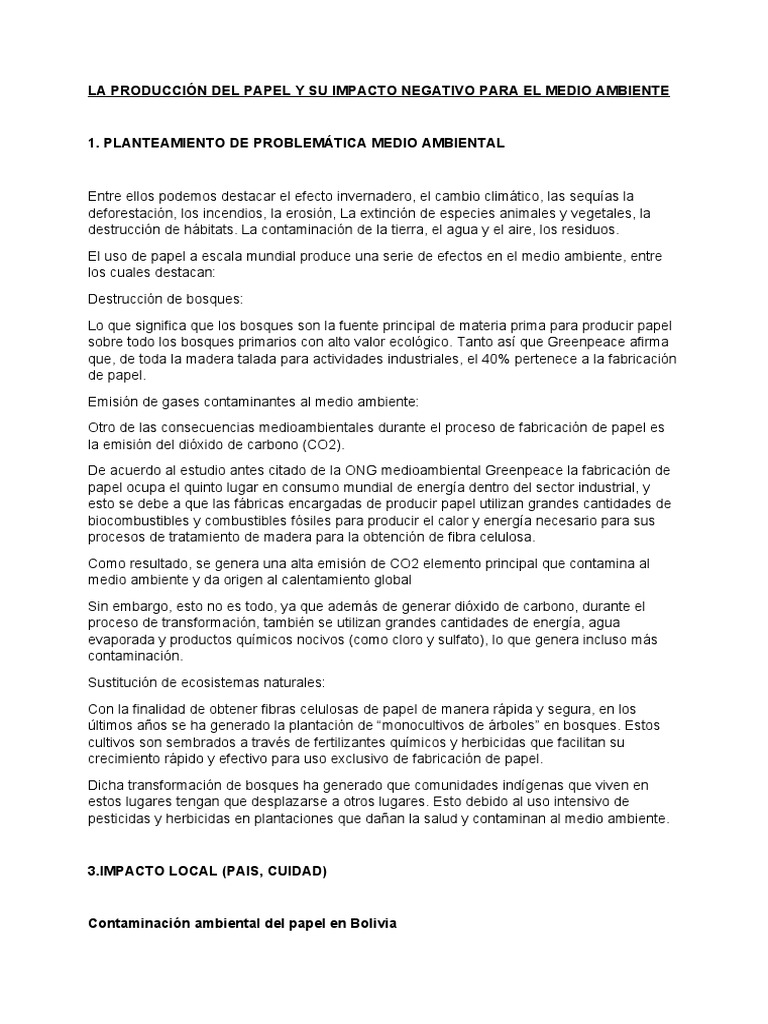 LA PRODUCCIÓN DEL PAPEL Y SU IMPACTO NEGATIVO PARA EL MEDIO AMBIENTE

1. PLANTEAMIENTO DE PROBLEMÁTICA MEDIO AMBIENTAL

Entre ellos podemos destacar el efecto invernadero, el cambio climático, las sequías la deforestación, los incendios, la erosión, La extinción de especies animales y vegetales, la destrucción de hábitats. La contaminación de la tierra, el agua y el aire, los residuos.

El uso de papel a escala mundial produce una serie de efectos en el medio ambiente, entre los cuales destacan:

Destrucción de bosques:

Lo que significa que los bosques son la fuente principal de materia prima para producir papel sobre todo los bosques primarios con alto valor ecológico. Tanto así que Greenpeace afirma que, de toda la madera talada para actividades industriales, el 40% pertenece a la fabricación de papel.

Emisión de gases contaminantes al medio ambiente:

Otro de las consecuencias medioambientales durante el proceso de fabricación de papel es la emisión del dióxido de carbono (CO2).

De acuerdo al estudio antes citado de la ONG medioambiental Greenpeace la fabricación de papel ocupa el quinto lugar en consumo mundial de energía dentro del sector industrial, y esto se debe a que las fábricas encargadas de producir papel utilizan grandes cantidades de biocombustibles y combustibles fósiles para producir el calor y energía necesario para sus procesos de tratamiento de madera para la obtención de fibra celulosa.

Como resultado, se genera una alta emisión de CO2 elemento principal que contamina al medio ambiente y da origen al calentamiento global

Sin embargo, esto no es todo, ya que además de generar dióxido de carbono, durante el proceso de transformación, también se utilizan grandes cantidades de energía, agua evaporada y productos químicos nocivos (como cloro y sulfato), lo que genera incluso más contaminación.

Sustitución de ecosistemas naturales:

Con la finalidad de obtener fibras celulosas de papel de manera rápida y segura, en los últimos años se ha generado la plantación de “monocultivos de árboles” en bosques. Estos cultivos son sembrados a través de fertilizantes químicos y herbicidas que facilitan su crecimiento rápido y efectivo para uso exclusivo de fabricación de papel.

Dicha transformación de bosques ha generado que comunidades indígenas que viven en estos lugares tengan que desplazarse a otros lugares. Esto debido al uso intensivo de pesticidas y herbicidas en plantaciones que dañan la salud y contaminan al medio ambiente.

3.IMPACTO LOCAL (PAIS, CUIDAD)

Contaminación ambiental del papel en Bolivia